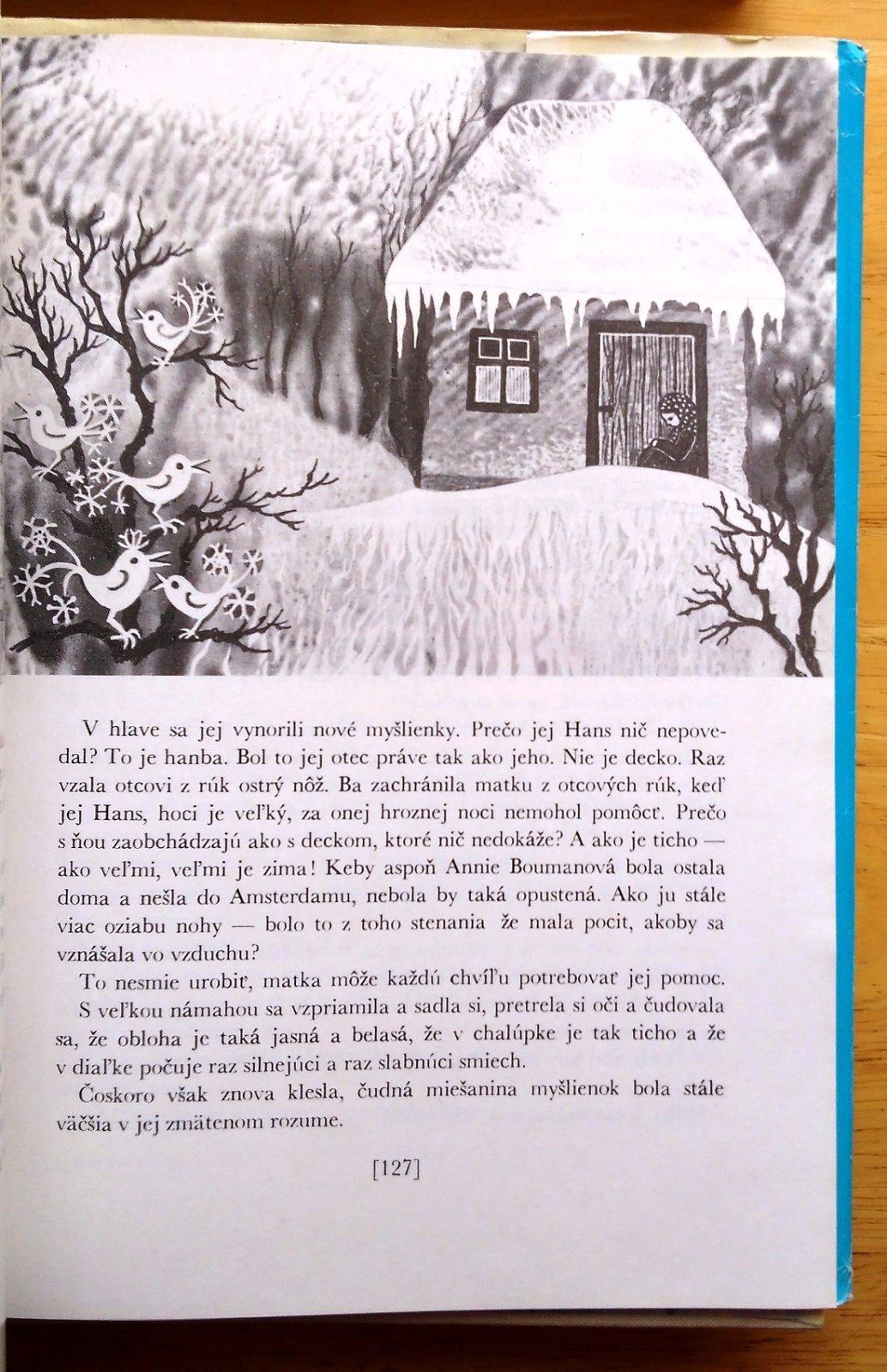 V hlave sa jej vynorili nové myšlienky. Prečo jej Hans nič nepovedal? To je hanba. Bol to jej otec práve tak ako jeho. Nie je decko. Raz vzala otcovi z rúk ostrý nôž. Ba zachránila matku z otcových rúk, keď jej Hans, hoci je veľký, za onej hroznej noci nemohol pomôcť. Prečo s ňou zaobchádzajú ako s deckom, ktoré nič nedokáže? A ako je ticho — ako veľmi, veľmi je zima! Keby aspoň Annie Boumanová bola ostala doma a nešla do Amsterdamu, nebola by taká opustená. Ako ju stále viac oziabu nohy — bolo to z toho stenania že mala pocit, akoby sa vznášala vo vzduchu?

To nesmie urobiť, matka môže každú chvíľu potrebovať jej pomoc. S veľkou námahou sa vzpriamila a sadla si, pretrela si oči a čudovala sa, že obloha je taká jasná a belasá, že v chalúpke je tak ticho a že v diaľke počuje raz silnejúci a raz slabnúci smiech.

Čoskoro však znova klesla, čudná miešanina myšlienok bola stále väčšia v jej zmätenom rozume.

[127]